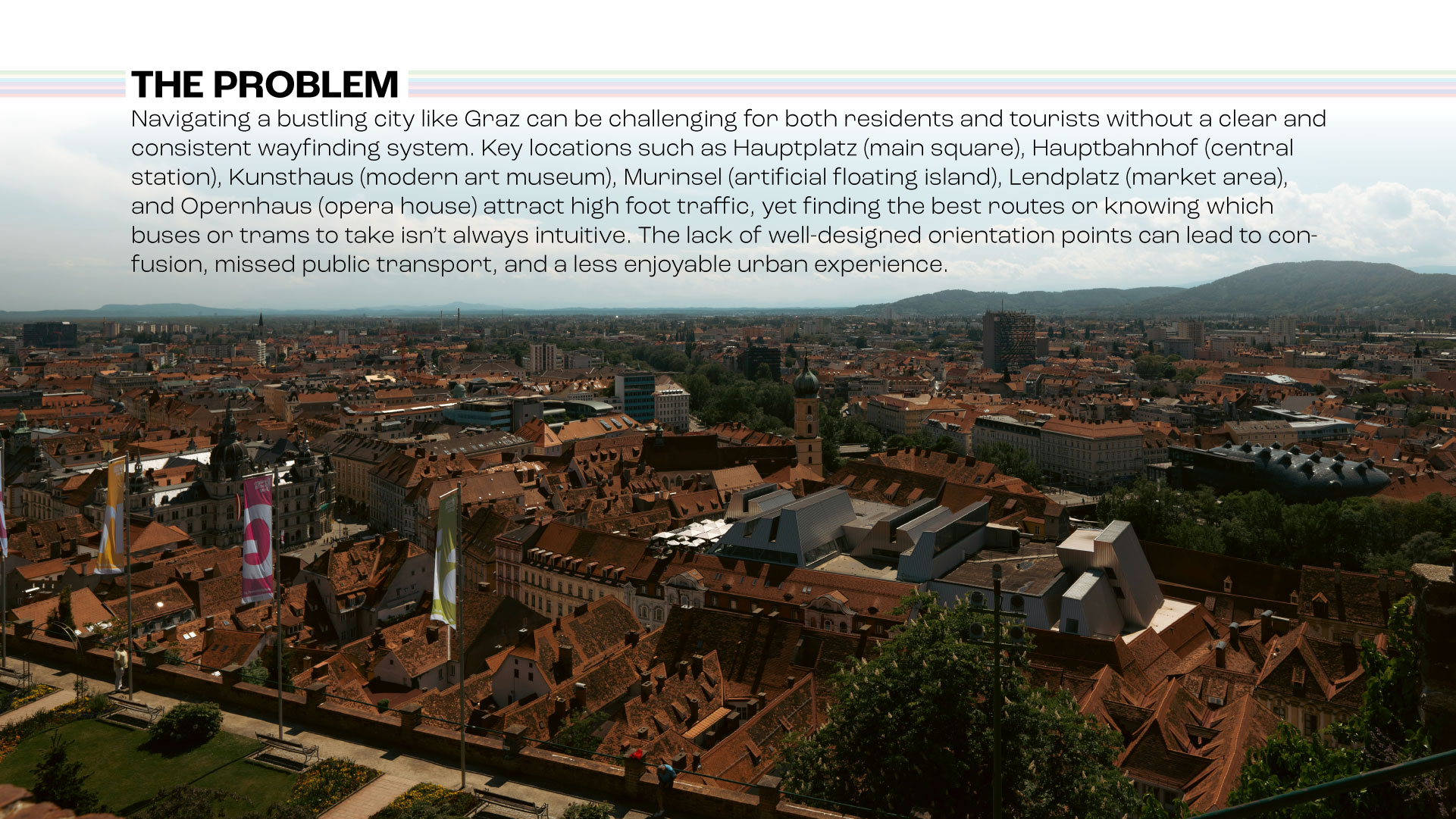 THE PROBLEM

Navigating a bustling city like Graz can be challenging for both residents and tourists without a clear and consistent wayfinding system. Key locations such as Hauptplatz (main square), Hauptbahnhof (central station), Kunsthaus (modern art museum), Murinsel (artificial floating island), Lendplatz (market area), and Opernhaus (opera house) attract high foot traffic, yet finding the best routes or knowing which buses or trams to take isn't always intuitive. The lack of well-designed orientation points can lead to confusion, missed public transport, and a less enjoyable urban experience.